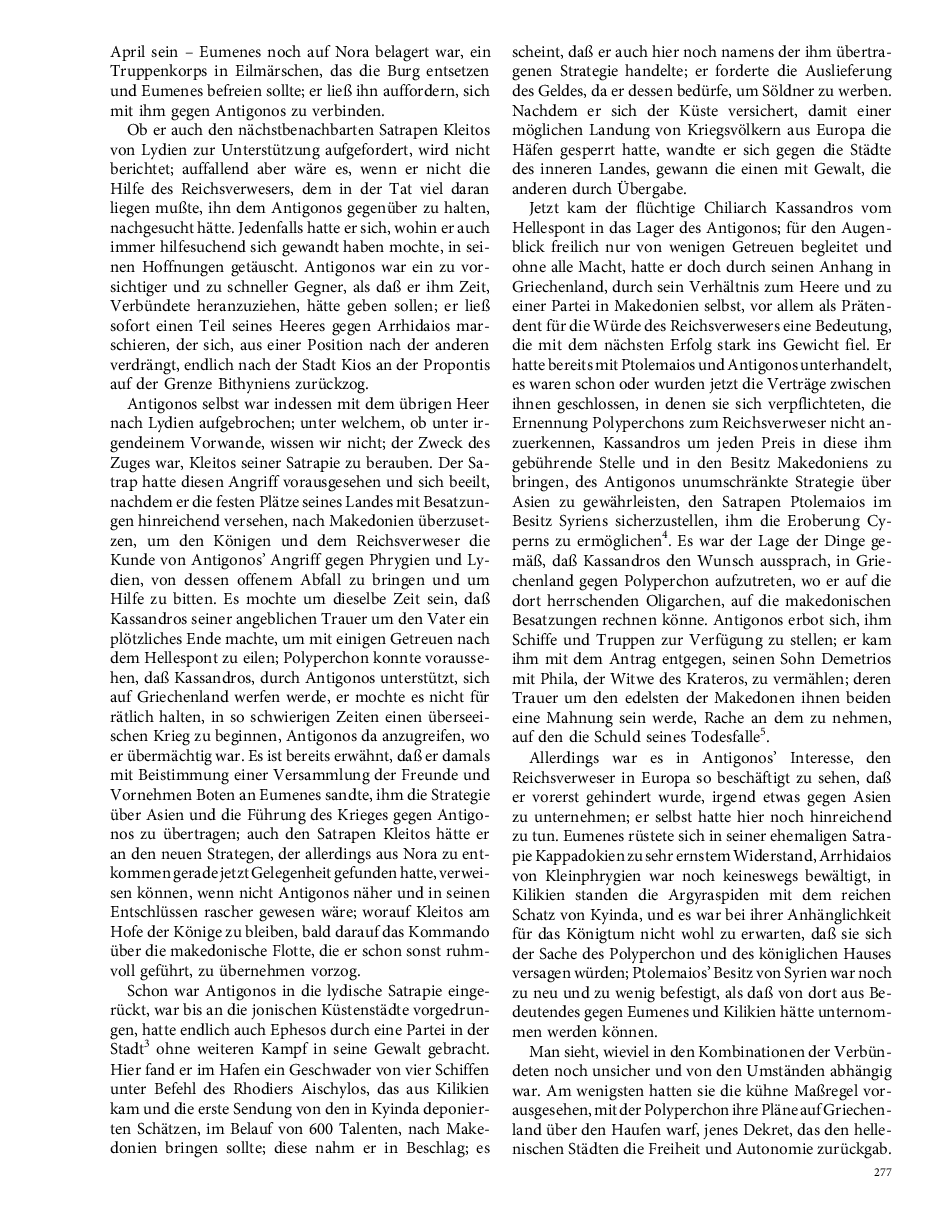 April sein – Eumenes noch auf Nora belagert war, ein Truppenkorps in Eilmärschen, das die Burg entsetzen und Eumenes befreien sollte; er ließ ihn auffordern, sich mit ihm gegen Antigonos zu verbinden.

Ob er auch den nächstbenachbarten Satrapen Kleitos von Lydien zur Unterstützung aufgefordert, wird nicht berichtet; auffallend aber wäre es, wenn er nicht die Hilfe des Reichsverwesers, dem in der Tat viel daran liegen mußte, ihn dem Antigonos gegenüber zu halten, nachgesucht hätte. Jedenfalls hatte er sich, wohin er auch immer hilfesuchend sich gewandt haben mochte, in seinen Hoffnungen getäuscht. Antigonos war ein zu vorsichtiger und zu schneller Gegner, als daß er ihm Zeit, Verbündete heranzuziehen, hätte geben sollen; er ließ sofort einen Teil seines Heeres gegen Arrhidaios marschieren, der sich, aus einer Position nach der anderen verdrängt, endlich nach der Stadt Kios an der Propontis auf der Grenze Bithyniens zurückzog.

Antigonos selbst war indessen mit dem übrigen Heer nach Lydien aufgebrochen; unter welchem, ob unter irgendeinem Vorwande, wissen wir nicht; der Zweck des Zuges war, Kleitos seiner Satrapie zu berauben. Der Satrap hatte diesen Angriff vorausgesehen und sich beeilt, nachdem er die festen Plätze seines Landes mit Besatzungen hinreichend versehen, nach Makedonien überzusetzen, um den Königen und dem Reichsverweser die Kunde von Antigonos' Angriff gegen Phrygien und Lydien, von dessen offenem Abfall zu bringen und um Hilfe zu bitten. Es mochte um dieselbe Zeit sein, daß Kassandros seiner angeblichen Trauer um den Vater ein plötzliches Ende machte, um mit einigen Getreuen nach dem Hellespont zu eilen; Polyperchon konnte voraussehen, daß Kassandros, durch Antigonos unterstützt, sich auf Griechenland werfen werde, er mochte es nicht für rätlich halten, in so schwierigen Zeiten einen überseeischen Krieg zu beginnen, Antigonos da anzugreifen, wo er übermächtig war. Es ist bereits erwähnt, daß er damals mit Beistimmung einer Versammlung der Freunde und Vornehmen Boten an Eumenes sandte, ihm die Strategie über Asien und die Führung des Krieges gegen Antigonos zu übertragen; auch den Satrapen Kleitos hätte er an den neuen Strategen, der allerdings aus Nora zu entkommen gerade jetzt Gelegenheit gefunden hatte, verweisen können, wenn nicht Antigonos näher und in seinen Entschlüssen rascher gewesen wäre; worauf Kleitos am Hofe der Könige zu bleiben, bald darauf das Kommando über die makedonische Flotte, die er schon sonst ruhmvoll geführt, zu übernehmen vorzog.

Schon war Antigonos in die lydische Satrapie eingerückt, war bis an die jonischen Küstenstädte vorgedrungen, hatte endlich auch Ephesos durch eine Partei in der Stadt$^3$ ohne weiteren Kampf in seine Gewalt gebracht. Hier fand er im Hafen ein Geschwader von vier Schiffen unter Befehl des Rhodiers Aischylos, das aus Kilikien kam und die erste Sendung von den in Kyinda deponierten Schätzen, im Belauf von 600 Talenten, nach Makedonien bringen sollte; diese nahm er in Beschlag; es scheint, daß er auch hier noch namens der ihm übertragenen Strategie handelte; er forderte die Auslieferung des Geldes, da er dessen bedürfe, um Söldner zu werben. Nachdem er sich der Küste versichert, damit einer möglichen Landung von Kriegsvölkern aus Europa die Häfen gesperrt hatte, wandte er sich gegen die Städte des inneren Landes, gewann die einen mit Gewalt, die anderen durch Übergabe.

Jetzt kam der flüchtige Chiliarch Kassandros vom Hellespont in das Lager des Antigonos; für den Augenblick freilich nur von wenigen Getreuen begleitet und ohne alle Macht, hatte er doch durch seinen Anhang in Griechenland, durch sein Verhältnis zum Heere und zu einer Partei in Makedonien selbst, vor allem als Prätendent für die Würde des Reichsverwesers eine Bedeutung, die mit dem nächsten Erfolg stark ins Gewicht fiel. Er hatte bereits mit Ptolemaios und Antigonos unterhandelt, es waren schon oder wurden jetzt die Verträge zwischen ihnen geschlossen, in denen sie sich verpflichteten, die Ernennung Polyperchons zum Reichsverweser nicht anzuerkennen, Kassandros um jeden Preis in diese ihm gebührende Stelle und in den Besitz Makedoniens zu bringen, des Antigonos unumschränkte Strategie über Asien zu gewährleisten, den Satrapen Ptolemaios im Besitz Syriens sicherzustellen, ihm die Eroberung Cyperns zu ermöglichen$^4$. Es war der Lage der Dinge gemäß, daß Kassandros den Wunsch aussprach, in Griechenland gegen Polyperchon aufzutreten, wo er auf die dort herrschenden Oligarchen, auf die makedonischen Besatzungen rechnen könne. Antigonos erbot sich, ihm Schiffe und Truppen zur Verfügung zu stellen; er kam ihm mit dem Antrag entgegen, seinen Sohn Demetrios mit Phila, der Witwe des Krateros, zu vermählen; deren Trauer um den edelsten der Makedonen ihnen beiden eine Mahnung sein werde, Rache an dem zu nehmen, auf den die Schuld seines Todesfalle$^5$.

Allerdings war es in Antigonos' Interesse, den Reichsverweser in Europa so beschäftigt zu sehen, daß er vorerst gehindert wurde, irgend etwas gegen Asien zu unternehmen; er selbst hatte hier noch hinreichend zu tun. Eumenes rüstete sich in seiner ehemaligen Satrapie Kappadokien zu sehr ernstem Widerstand, Arrhidaios von Kleinphrygien war noch keineswegs bewältigt, in Kilikien standen die Argyraspiden mit dem reichen Schatz von Kyinda, und es war bei ihrer Anhänglichkeit für das Königtum nicht wohl zu erwarten, daß sie sich der Sache des Polyperchon und des königlichen Hauses versagen würden; Ptolemaios' Besitz von Syrien war noch zu neu und zu wenig befestigt, als daß von dort aus Bedeutendes gegen Eumenes und Kilikien hätte unternommen werden können.

Man sieht, wieviel in den Kombinationen der Verbündeten noch unsicher und von den Umständen abhängig war. Am wenigsten hatten sie die kühne Maßregel vorausgesehen, mit der Polyperchon ihre Pläne auf Griechenland über den Haufen warf, jenes Dekret, das den hellenischen Städten die Freiheit und Autonomie zurückgab.

277